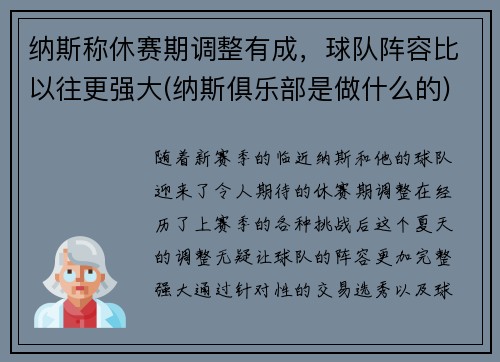 纳斯称休赛期调整有成，球队阵容比以往更强大(纳斯俱乐部是做什么的)

随着新赛季的临近纳斯和他的球队迎来了令人期待的休赛期调整在经历了上赛季的各种挑战后这个夏天的调整无疑让球队的阵容更加完整强大通过针对性的交易选秀以及球